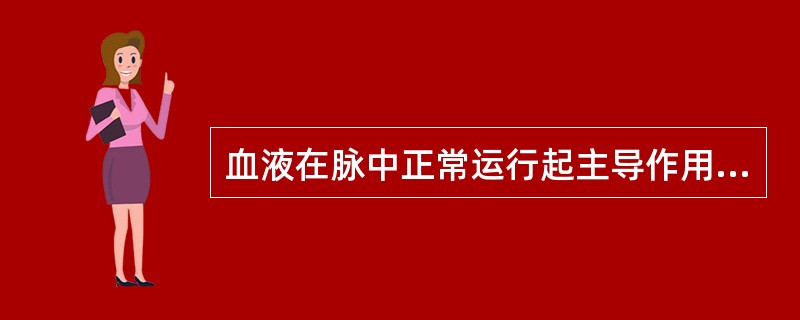 血液在脉中正常运行起主导作用...